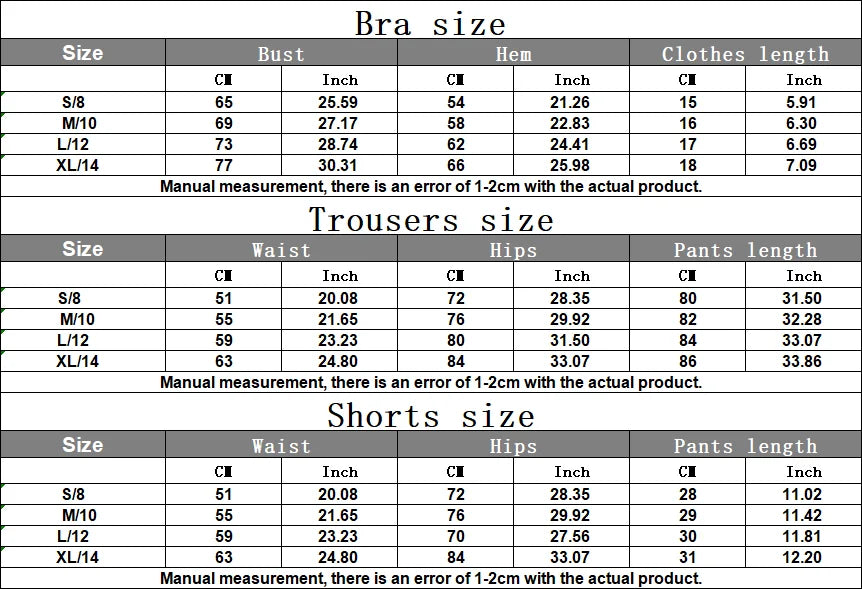 Bra size

| Size | Bust | | Hem | | Clothes length | |
|---|---|---|---|---|---|---|
| | CM | Inch | CM | Inch | CM | Inch |
| S/8 | 65 | 25.59 | 54 | 21.26 | 15 | 5.91 |
| M/10 | 69 | 27.17 | 58 | 22.83 | 16 | 6.30 |
| L/12 | 73 | 28.74 | 62 | 24.41 | 17 | 6.69 |
| XL/14 | 77 | 30.31 | 66 | 25.98 | 18 | 7.09 |

Manual measurement, there is an error of 1-2cm with the actual product.

Trousers size

| Size | Waist | | Hips | | Pants length | |
|---|---|---|---|---|---|---|
| | CM | Inch | CM | Inch | CM | Inch |
| S/8 | 51 | 20.08 | 72 | 28.35 | 80 | 31.50 |
| M/10 | 55 | 21.65 | 76 | 29.92 | 82 | 32.28 |
| L/12 | 59 | 23.23 | 80 | 31.50 | 84 | 33.07 |
| XL/14 | 63 | 24.80 | 84 | 33.07 | 86 | 33.86 |

Manual measurement, there is an error of 1-2cm with the actual product.

Shorts size

| Size | Waist | | Hips | | Pants length | |
|---|---|---|---|---|---|---|
| | CM | Inch | CM | Inch | CM | Inch |
| S/8 | 51 | 20.08 | 72 | 28.35 | 28 | 11.02 |
| M/10 | 55 | 21.65 | 76 | 29.92 | 29 | 11.42 |
| L/12 | 59 | 23.23 | 70 | 27.56 | 30 | 11.81 |
| XL/14 | 63 | 24.80 | 84 | 33.07 | 31 | 12.20 |

Manual measurement, there is an error of 1-2cm with the actual product.